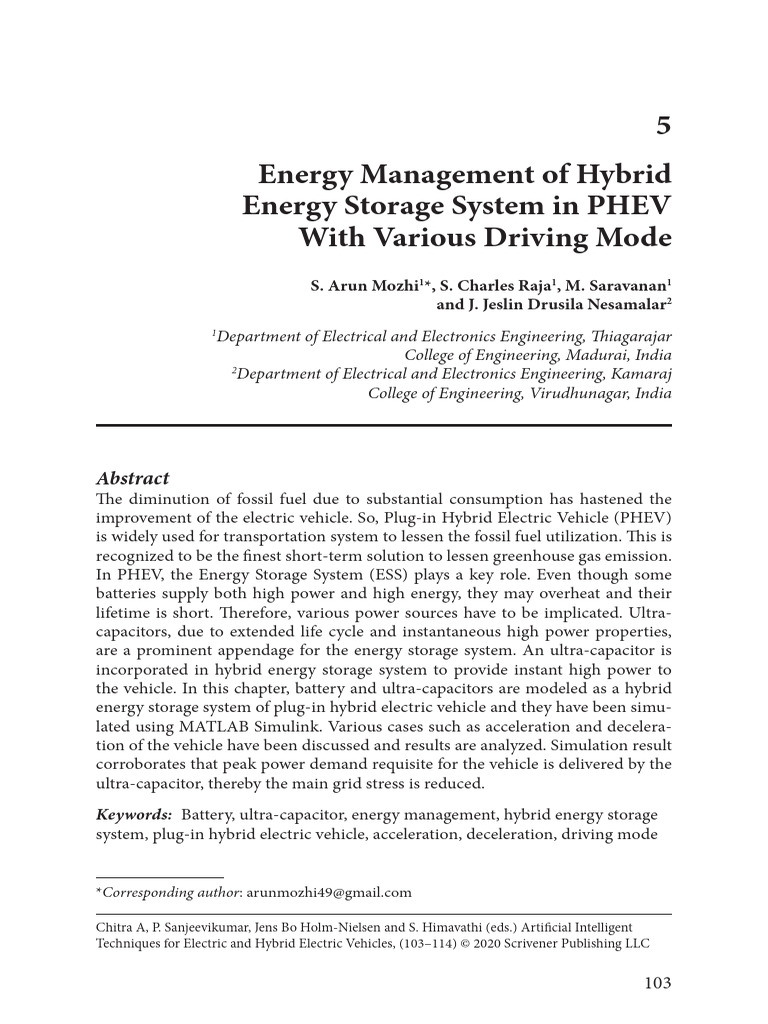 5

Energy Management of Hybrid Energy Storage System in PHEV With Various Driving Mode

S. Arun Mozhi$^{1*}$, S. Charles Raja$^{1}$, M. Saravanan$^{1}$ and J. Jeslin Drusila Nesamalar$^{2}$

$^{1}$Department of Electrical and Electronics Engineering, Thiagarajar College of Engineering, Madurai, India
$^{2}$Department of Electrical and Electronics Engineering, Kamaraj College of Engineering, Virudhunagar, India

Abstract
The diminution of fossil fuel due to substantial consumption has hastened the improvement of the electric vehicle. So, Plug-in Hybrid Electric Vehicle (PHEV) is widely used for transportation system to lessen the fossil fuel utilization. This is recognized to be the finest short-term solution to lessen greenhouse gas emission. In PHEV, the Energy Storage System (ESS) plays a key role. Even though some batteries supply both high power and high energy, they may overheat and their lifetime is short. Therefore, various power sources have to be implicated. Ultra-capacitors, due to extended life cycle and instantaneous high power properties, are a prominent appendage for the energy storage system. An ultra-capacitor is incorporated in hybrid energy storage system to provide instant high power to the vehicle. In this chapter, battery and ultra-capacitors are modeled as a hybrid energy storage system of plug-in hybrid electric vehicle and they have been simulated using MATLAB Simulink. Various cases such as acceleration and deceleration of the vehicle have been discussed and results are analyzed. Simulation result corroborates that peak power demand requisite for the vehicle is delivered by the ultra-capacitor, thereby the main grid stress is reduced.

Keywords: Battery, ultra-capacitor, energy management, hybrid energy storage system, plug-in hybrid electric vehicle, acceleration, deceleration, driving mode

*Corresponding author: arunmozhi49@gmail.com

Chitra A, P. Sanjeevikumar, Jens Bo Holm-Nielsen and S. Himavathi (eds.) Artificial Intelligent Techniques for Electric and Hybrid Electric Vehicles, (103–114) © 2020 Scrivener Publishing LLC

103